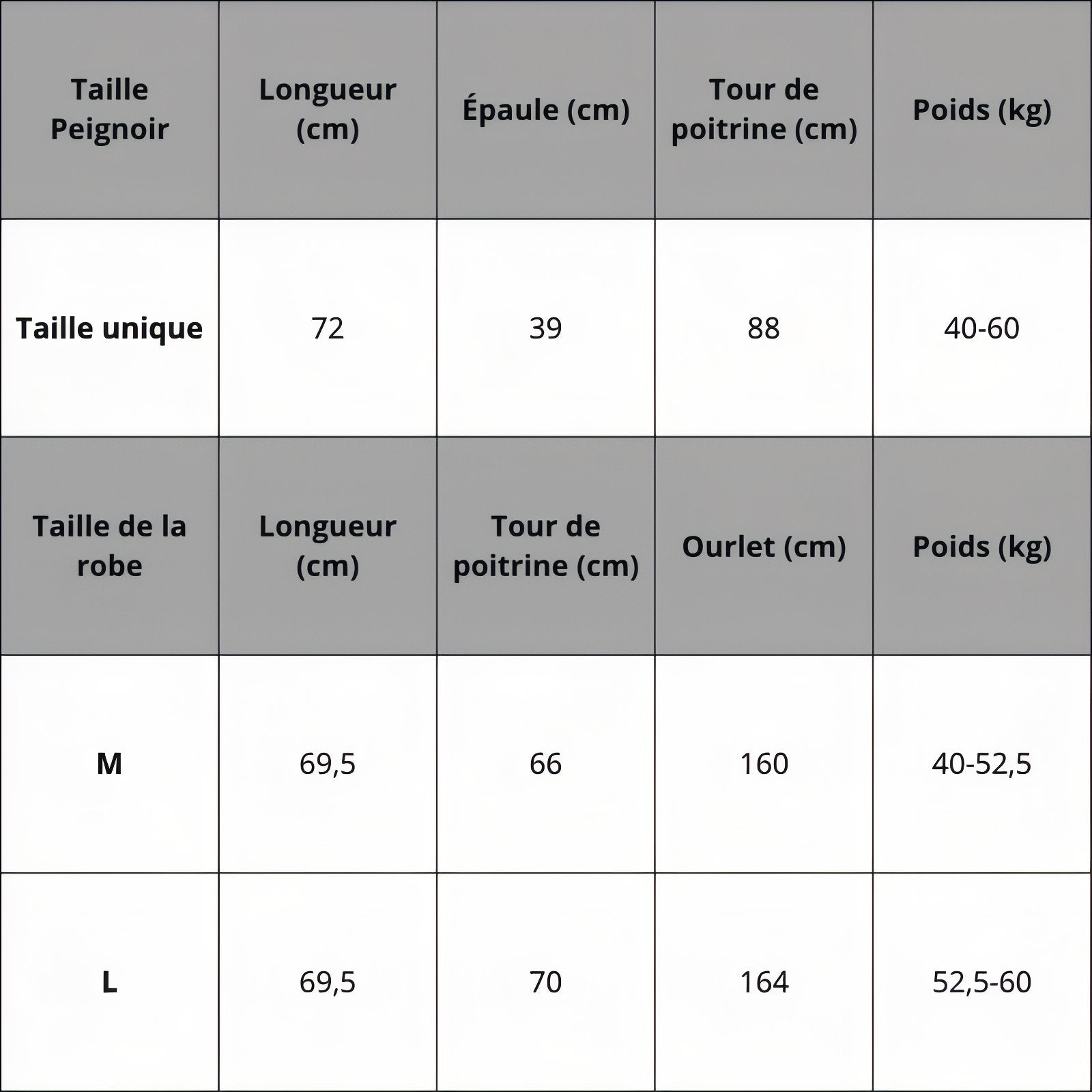 | Taille Peignoir | Longueur (cm) | Épaule (cm) | Tour de poitrine (cm) | Poids (kg) |
|---|---|---|---|---|
| Taille unique | 72 | 39 | 88 | 40-60 |
| Taille de la robe | Longueur (cm) | Tour de poitrine (cm) | Ourlet (cm) | Poids (kg) |
| M | 69,5 | 66 | 160 | 40-52,5 |
| L | 69,5 | 70 | 164 | 52,5-60 |